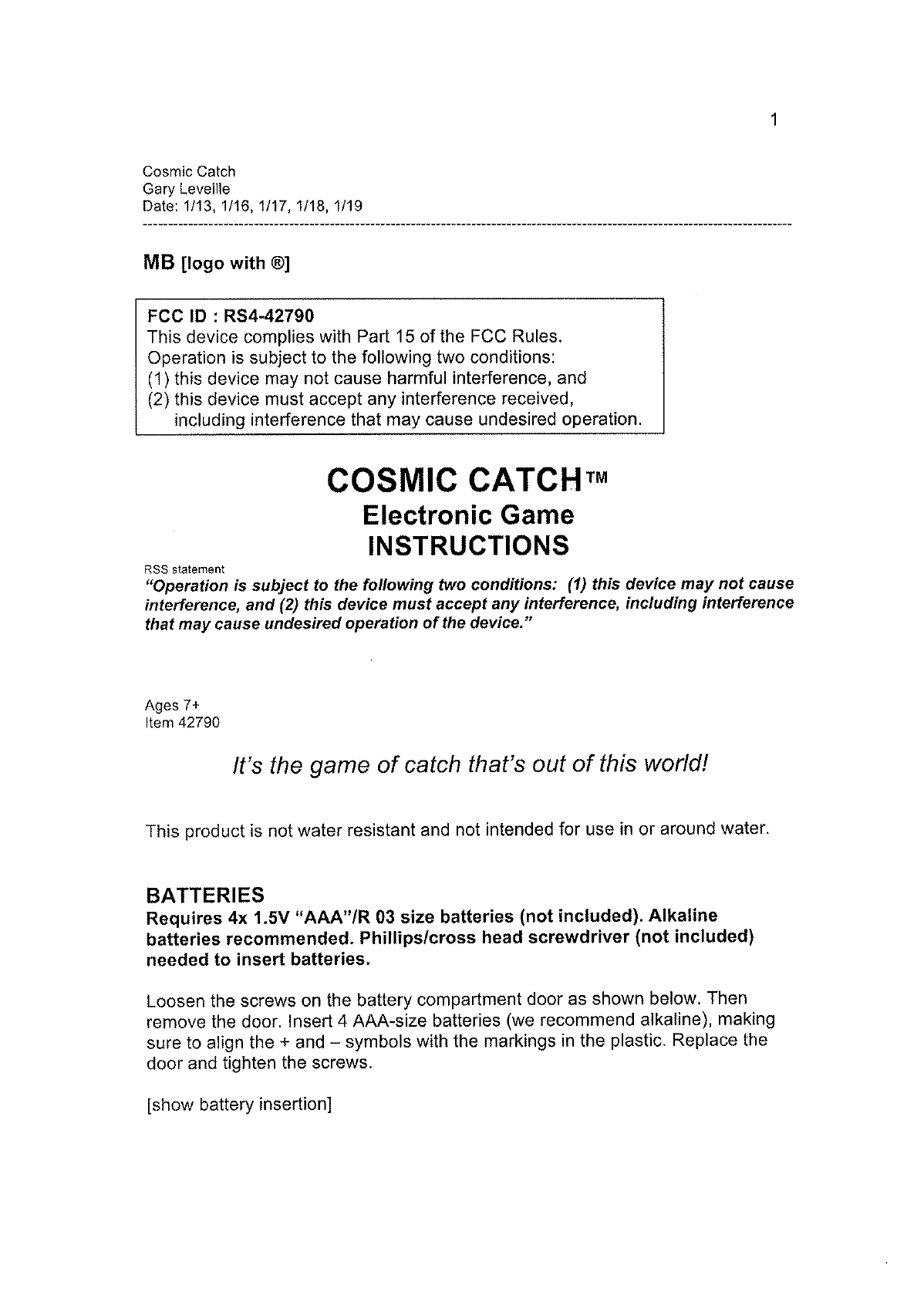 1

Cosmic Catch
Gary Leveille
Date: 1/13, 1/16, 1/17, 1/18, 1/19

MB [logo with ®]

FCC ID : RS4-42790
This device complies with Part 15 of the FCC Rules.
Operation is subject to the following two conditions:
(1) this device may not cause harmful interference, and
(2) this device must accept any interference received, including interference that may cause undesired operation.

COSMIC CATCH™
Electronic Game
INSTRUCTIONS

RSS statement
"Operation is subject to the following two conditions: (1) this device may not cause interference, and (2) this device must accept any interference, including interference that may cause undesired operation of the device."

Ages 7+
Item 42790

It's the game of catch that's out of this world!

This product is not water resistant and not intended for use in or around water.

BATTERIES
Requires 4x 1.5V "AAA"/R 03 size batteries (not included). Alkaline batteries recommended. Phillips/cross head screwdriver (not included) needed to insert batteries.

Loosen the screws on the battery compartment door as shown below. Then remove the door. Insert 4 AAA-size batteries (we recommend alkaline), making sure to align the + and – symbols with the markings in the plastic. Replace the door and tighten the screws.

[show battery insertion]